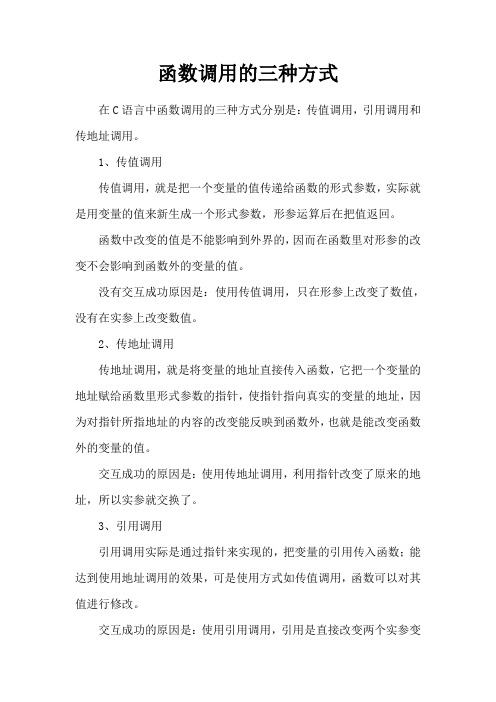 函数调用的三种方式

在C语言中函数调用的三种方式分别是：传值调用，引用调用和传地址调用。

1、传值调用

传值调用，就是把一个变量的值传递给函数的形式参数，实际就是用变量的值来新生成一个形式参数，形参运算后在把值返回。

函数中改变的值是不能影响到外界的，因而在函数里对形参的改变不会影响到函数外的变量的值。

没有交互成功原因是：使用传值调用，只在形参上改变了数值，没有在实参上改变数值。

2、传地址调用

传地址调用，就是将变量的地址直接传入函数，它把一个变量的地址赋给函数里形式参数的指针，使指针指向真实的变量的地址，因为对指针所指地址的内容的改变能反映到函数外，也就是能改变函数外的变量的值。

交互成功的原因是：使用传地址调用，利用指针改变了原来的地址，所以实参就交换了。

3、引用调用

引用调用实际是通过指针来实现的，把变量的引用传入函数；能达到使用地址调用的效果，可是使用方式如传值调用，函数可以对其值进行修改。

交互成功的原因是：使用引用调用，引用是直接改变两个实参变